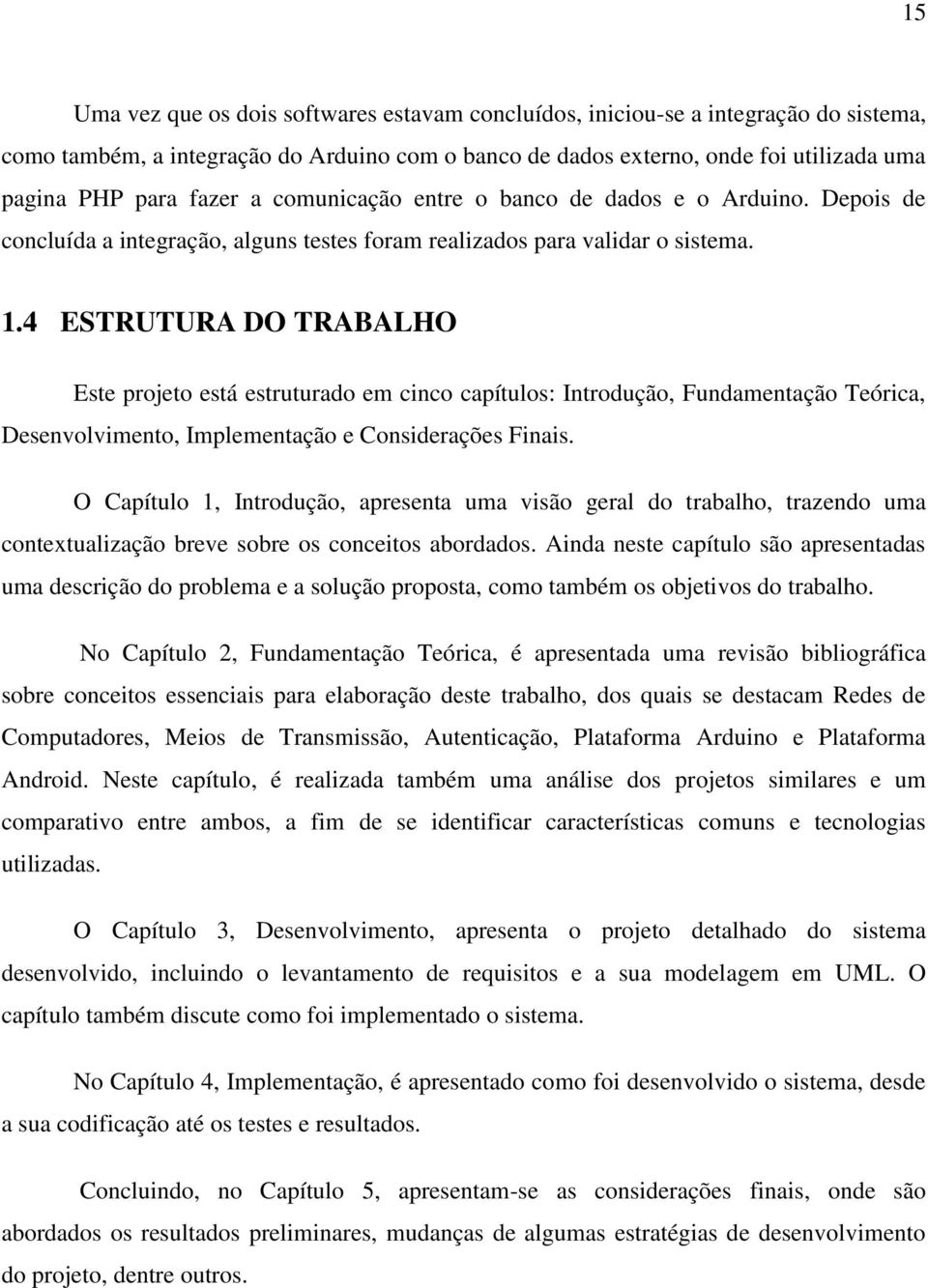 15

Uma vez que os dois softwares estavam concluídos, iniciou-se a integração do sistema, como também, a integração do Arduino com o banco de dados externo, onde foi utilizada uma pagina PHP para fazer a comunicação entre o banco de dados e o Arduino. Depois de concluída a integração, alguns testes foram realizados para validar o sistema.

1.4 ESTRUTURA DO TRABALHO

Este projeto está estruturado em cinco capítulos: Introdução, Fundamentação Teórica, Desenvolvimento, Implementação e Considerações Finais.

O Capítulo 1, Introdução, apresenta uma visão geral do trabalho, trazendo uma contextualização breve sobre os conceitos abordados. Ainda neste capítulo são apresentadas uma descrição do problema e a solução proposta, como também os objetivos do trabalho.

No Capítulo 2, Fundamentação Teórica, é apresentada uma revisão bibliográfica sobre conceitos essenciais para elaboração deste trabalho, dos quais se destacam Redes de Computadores, Meios de Transmissão, Autenticação, Plataforma Arduino e Plataforma Android. Neste capítulo, é realizada também uma análise dos projetos similares e um comparativo entre ambos, a fim de se identificar características comuns e tecnologias utilizadas.

O Capítulo 3, Desenvolvimento, apresenta o projeto detalhado do sistema desenvolvido, incluindo o levantamento de requisitos e a sua modelagem em UML. O capítulo também discute como foi implementado o sistema.

No Capítulo 4, Implementação, é apresentado como foi desenvolvido o sistema, desde a sua codificação até os testes e resultados.

Concluindo, no Capítulo 5, apresentam-se as considerações finais, onde são abordados os resultados preliminares, mudanças de algumas estratégias de desenvolvimento do projeto, dentre outros.